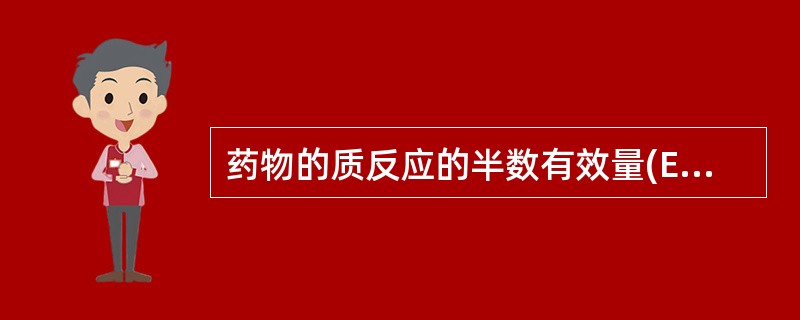 药物的质反应的半数有效量(E...